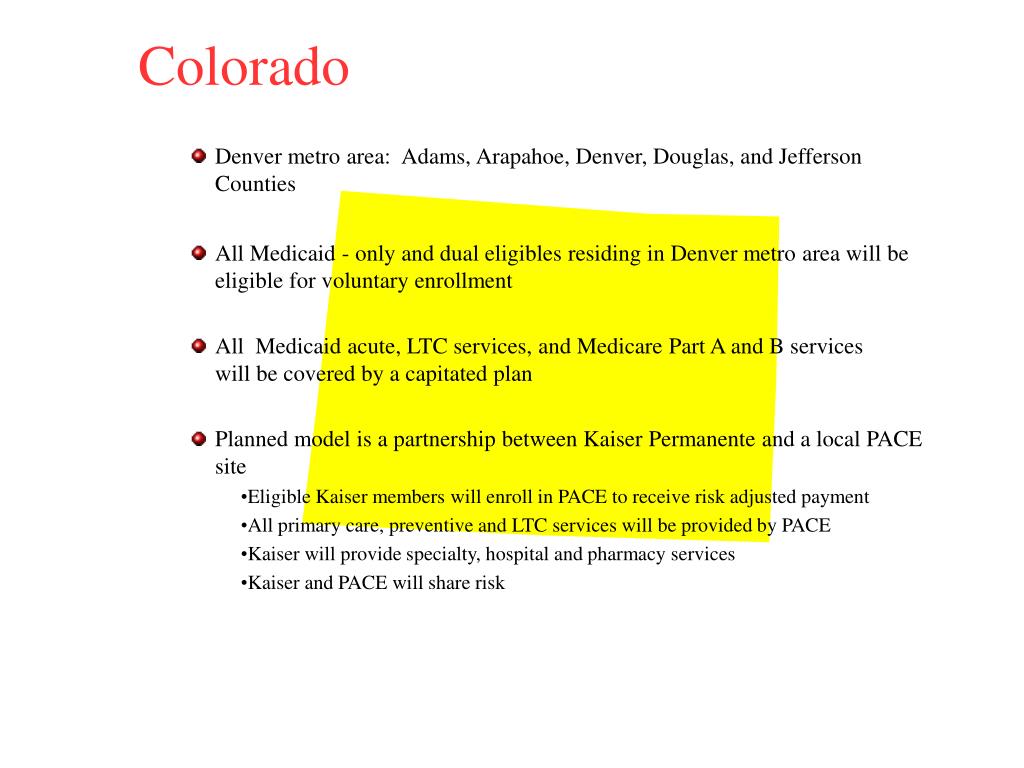 Colorado

Denver metro area: Adams, Arapahoe, Denver, Douglas, and Jefferson Counties

All Medicaid - only and dual eligibles residing in Denver metro area will be eligible for voluntary enrollment

All Medicaid acute, LTC services, and Medicare Part A and B services will be covered by a capitated plan

Planned model is a partnership between Kaiser Permanente and a local PACE site

•Eligible Kaiser members will enroll in PACE to receive risk adjusted payment
•All primary care, preventive and LTC services will be provided by PACE
•Kaiser will provide specialty, hospital and pharmacy services
•Kaiser and PACE will share risk